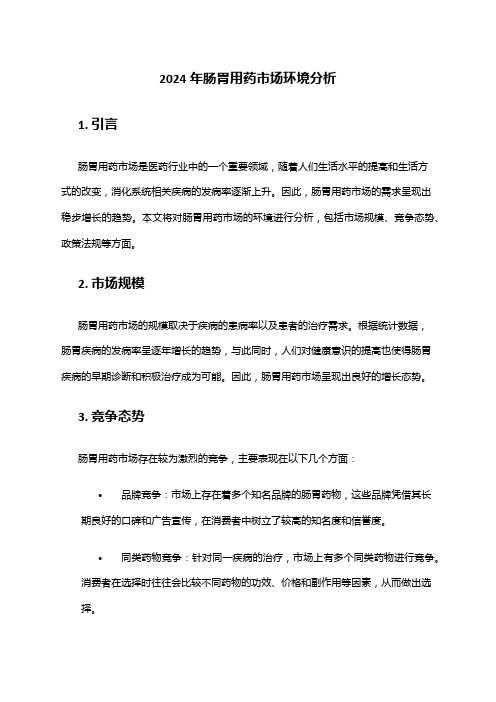 2024 年肠胃用药市场环境分析

1. 引言

肠胃用药市场是医药行业中的一个重要领域，随着人们生活水平的提高和生活方式的改变，消化系统相关疾病的发病率逐渐上升。因此，肠胃用药市场的需求呈现出稳步增长的趋势。本文将对肠胃用药市场的环境进行分析，包括市场规模、竞争态势、政策法规等方面。

2. 市场规模

肠胃用药市场的规模取决于疾病的患病率以及患者的治疗需求。根据统计数据，肠胃疾病的发病率呈逐年增长的趋势，与此同时，人们对健康意识的提高也使得肠胃疾病的早期诊断和积极治疗成为可能。因此，肠胃用药市场呈现出良好的增长态势。

3. 竞争态势

肠胃用药市场存在较为激烈的竞争，主要表现在以下几个方面：

• 品牌竞争：市场上存在着多个知名品牌的肠胃药物，这些品牌凭借其长期良好的口碑和广告宣传，在消费者中树立了较高的知名度和信誉度。

• 同类药物竞争：针对同一疾病的治疗，市场上有多个同类药物进行竞争。消费者在选择时往往会比较不同药物的功效、价格和副作用等因素，从而做出选择。